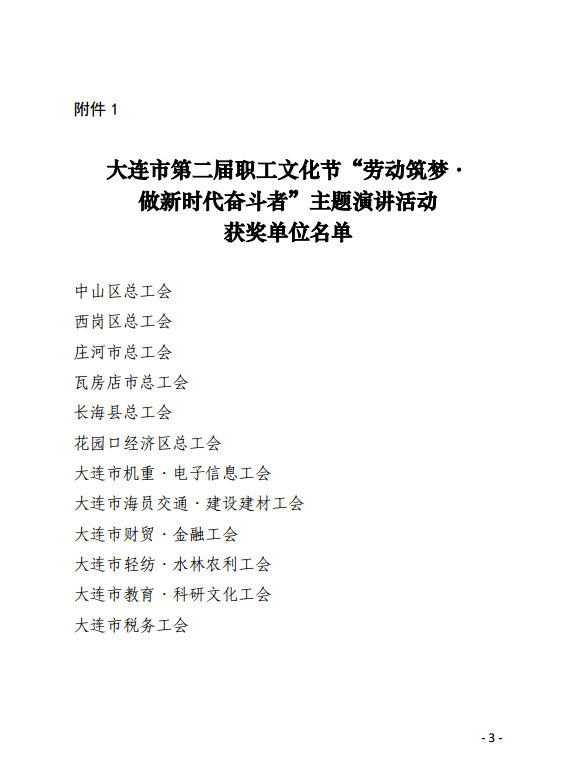 附件 1

大连市第二届职工文化节“劳动筑梦·做新时代奋斗者”主题演讲活动获奖单位名单

中山区总工会
西岗区总工会
庄河市总工会
瓦房店市总工会
长海县总工会
花园口经济区总工会
大连市机重·电子信息工会
大连市海员交通·建设建材工会
大连市财贸·金融工会
大连市轻纺·水林农利工会
大连市教育·科研文化工会
大连市税务工会

- 3 -